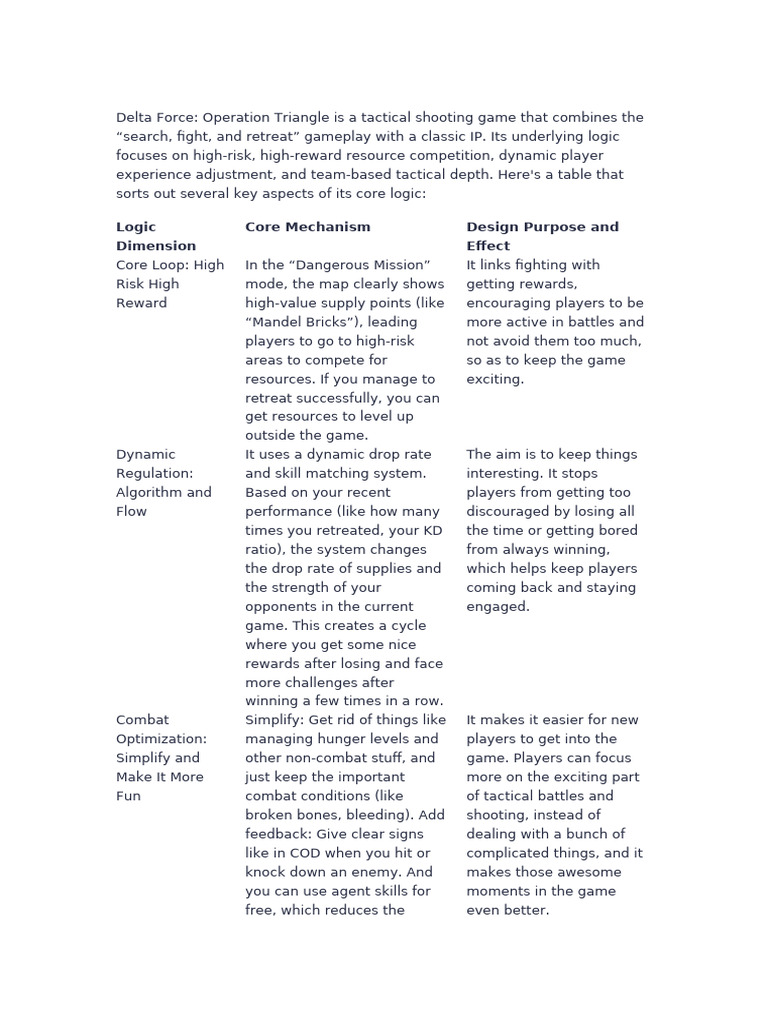 Delta Force: Operation Triangle is a tactical shooting game that combines the “search, fight, and retreat” gameplay with a classic IP. Its underlying logic focuses on high-risk, high-reward resource competition, dynamic player experience adjustment, and team-based tactical depth. Here's a table that sorts out several key aspects of its core logic:

| Logic Dimension | Core Mechanism | Design Purpose and Effect |
|---|---|---|
| Core Loop: High Risk High Reward | In the “Dangerous Mission” mode, the map clearly shows high-value supply points (like “Mandel Bricks”), leading players to go to high-risk areas to compete for resources. If you manage to retreat successfully, you can get resources to level up outside the game. | It links fighting with getting rewards, encouraging players to be more active in battles and not avoid them too much, so as to keep the game exciting. |
| Dynamic Regulation: Algorithm and Flow | It uses a dynamic drop rate and skill matching system. Based on your recent performance (like how many times you retreated, your KD ratio), the system changes the drop rate of supplies and the strength of your opponents in the current game. This creates a cycle where you get some nice rewards after losing and face more challenges after winning a few times in a row. | The aim is to keep things interesting. It stops players from getting too discouraged by losing all the time or getting bored from always winning, which helps keep players coming back and staying engaged. |
| Combat Optimization: Simplify and Make It More Fun | Simplify: Get rid of things like managing hunger levels and other non-combat stuff, and just keep the important combat conditions (like broken bones, bleeding). Add feedback: Give clear signs like in COD when you hit or knock down an enemy. And you can use agent skills for free, which reduces the | It makes it easier for new players to get into the game. Players can focus more on the exciting part of tactical battles and shooting, instead of dealing with a bunch of complicated things, and it makes those awesome moments in the game even better. |